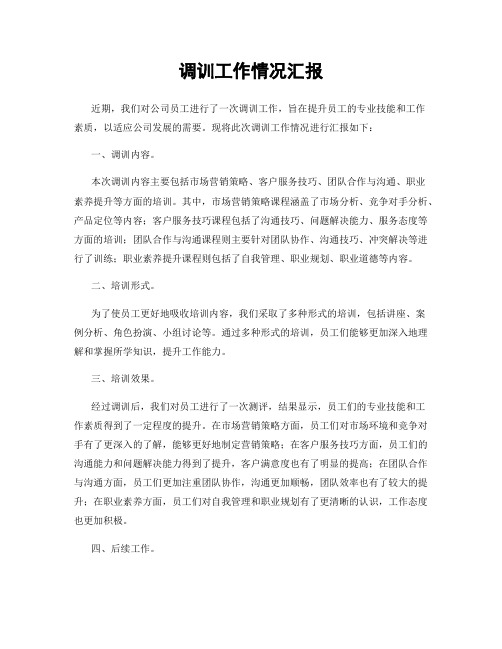 调训工作情况汇报

近期，我们对公司员工进行了一次调训工作，旨在提升员工的专业技能和工作素质，以适应公司发展的需要。现将此次调训工作情况进行汇报如下：

一、调训内容。

本次调训内容主要包括市场营销策略、客户服务技巧、团队合作与沟通、职业素养提升等方面的培训。其中，市场营销策略课程涵盖了市场分析、竞争对手分析、产品定位等内容；客户服务技巧课程包括了沟通技巧、问题解决能力、服务态度等方面的培训；团队合作与沟通课程则主要针对团队协作、沟通技巧、冲突解决等进行了训练；职业素养提升课程则包括了自我管理、职业规划、职业道德等内容。

二、培训形式。

为了使员工更好地吸收培训内容，我们采取了多种形式的培训，包括讲座、案例分析、角色扮演、小组讨论等。通过多种形式的培训，员工们能够更加深入地理解和掌握所学知识，提升工作能力。

三、培训效果。

经过调训后，我们对员工进行了一次测评，结果显示，员工们的专业技能和工作素质得到了一定程度的提升。在市场营销策略方面，员工们对市场环境和竞争对手有了更深入的了解，能够更好地制定营销策略；在客户服务技巧方面，员工们的沟通能力和问题解决能力得到了提升，客户满意度也有了明显的提高；在团队合作与沟通方面，员工们更加注重团队协作，沟通更加顺畅，团队效率也有了较大的提升；在职业素养方面，员工们对自我管理和职业规划有了更清晰的认识，工作态度也更加积极。

四、后续工作。